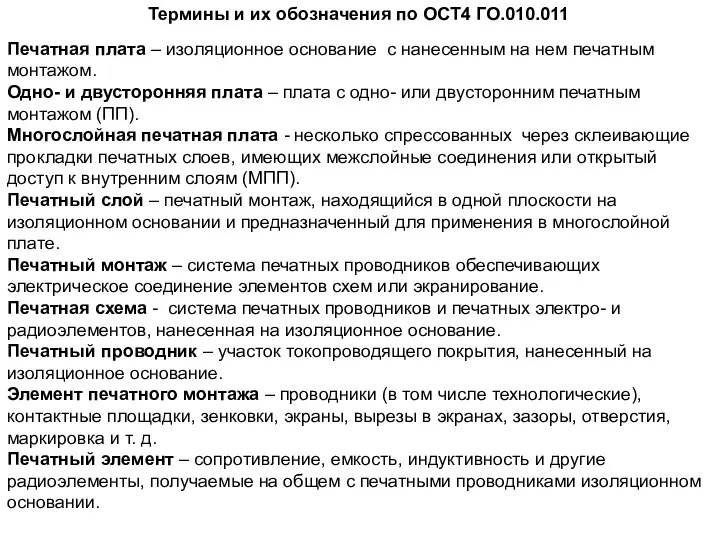 Термины и их обозначения по ОСТ4 ГО.010.011

Печатная плата – изоляционное основание с нанесенным на нем печатным монтажом.

Одно- и двусторонняя плата – плата с одно- или двусторонним печатным монтажом (ПП).

Многослойная печатная плата - несколько спрессованных через склеивающие прокладки печатных слоев, имеющих межслойные соединения или открытый доступ к внутренним слоям (МПП).

Печатный слой – печатный монтаж, находящийся в одной плоскости на изоляционном основании и предназначенный для применения в многослойной плате.

Печатный монтаж – система печатных проводников обеспечивающих электрическое соединение элементов схем или экранирование.

Печатная схема - система печатных проводников и печатных электро- и радиоэлементов, нанесенная на изоляционное основание.

Печатный проводник – участок токопроводящего покрытия, нанесенный на изоляционное основание.

Элемент печатного монтажа – проводники (в том числе технологические), контактные площадки, зенковки, экраны, вырезы в экранах, зазоры, отверстия, маркировка и т. д.

Печатный элемент – сопротивление, емкость, индуктивность и другие радиоэлементы, получаемые на общем с печатными проводниками изоляционном основании.